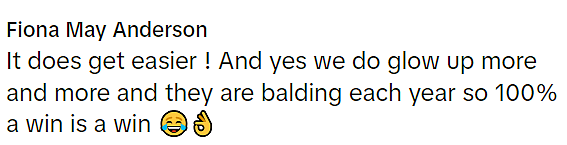 Fiona May Anderson
It does get easier ! And yes we do glow up more and more and they are balding each year so 100% a win is a win 😂👌